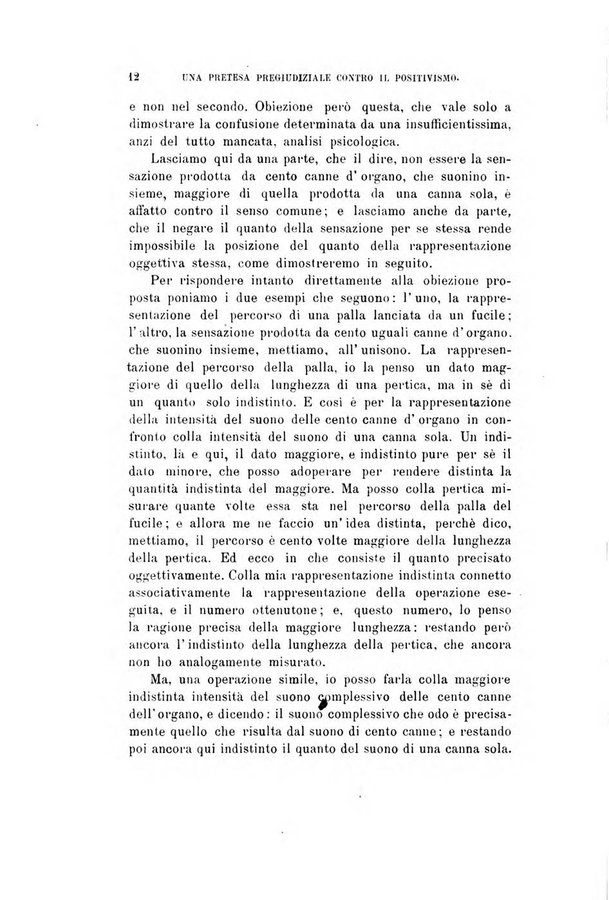 12 UNA PRETESA PREGIUDIZIALE CONTRO IL POSITIVISMO.

e non nel secondo. Obiezione però questa, che vale solo a dimostrare la confusione determinata da una insufficientissima, anzi del tutto mancata, analisi psicologica.

Lasciamo qui da una parte, che il dire, non essere la sensazione prodotta da cento canne d'organo, che suonino insieme, maggiore di quella prodotta da una canna sola, è affatto contro il senso comune; e lasciamo anche da parte, che il negare il quanto della sensazione per se stessa rende impossibile la posizione del quanto della rappresentazione oggettiva stessa, come dimostreremo in seguito.

Per rispondere intanto direttamente alla obiezione proposta poniamo i due esempi che seguono: l'uno, la rappresentazione del percorso di una palla lanciata da un fucile; l'altro, la sensazione prodotta da cento uguali canne d'organo, che suonino insieme, mettiamo, all'unisono. La rappresentazione del percorso della palla, io la penso un dato maggiore di quello della lunghezza di una pertica, ma in sè di un quanto solo indistinto. E così è per la rappresentazione della intensità del suono delle cento canne d'organo in confronto colla intensità del suono di una canna sola. Un indistinto, là e qui, il dato maggiore, e indistinto pure per sè il dato minore, che posso adoperare per rendere distinta la quantità indistinta del maggiore. Ma posso colla pertica misurare quante volte essa sta nel percorso della palla del fucile; e allora me ne faccio un'idea distinta, perchè dico, mettiamo, il percorso è cento volte maggiore della lunghezza della pertica. Ed ecco in che consiste il quanto precisato oggettivamente. Colla mia rappresentazione indistinta connetto associativamente la rappresentazione della operazione eseguita, e il numero ottenutone; e, questo numero, lo penso la ragione precisa della maggiore lunghezza: restando però ancora l'indistinto della lunghezza della pertica, che ancora non ho analogamente misurato.

Ma, una operazione simile, io posso farla colla maggiore indistinta intensità del suono complessivo delle cento canne dell'organo, e dicendo: il suono complessivo che odo è precisamente quello che risulta dal suono di cento canne; e restando poi ancora qui indistinto il quanto del suono di una canna sola.